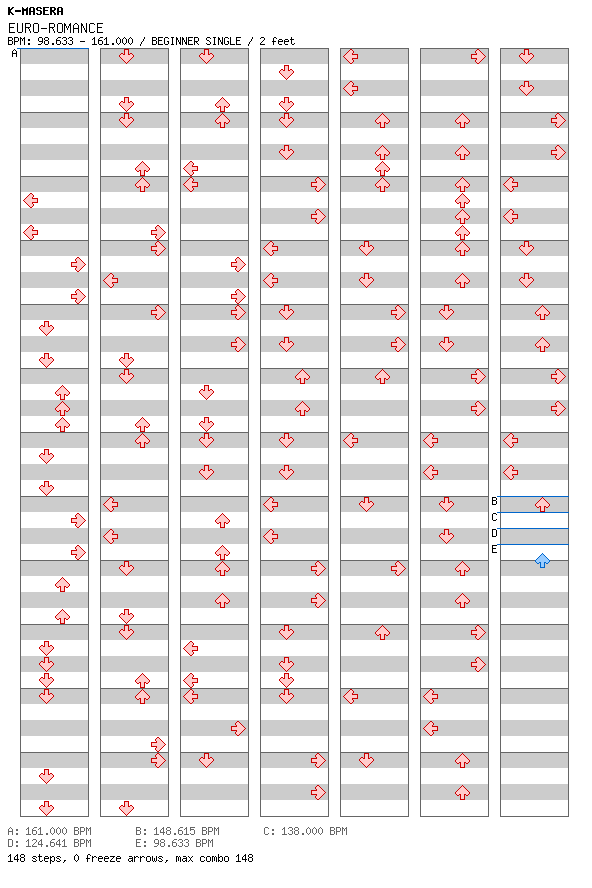 K-MASERA
EURO-ROMANCE
BPM: 98.633 - 161.000 / BEGINNER SINGLE / 2 feet

A

B
C
D
E

A: 161.000 BPM
B: 148.615 BPM
C: 138.000 BPM
D: 124.641 BPM
E: 98.633 BPM
148 steps, 0 freeze arrows, max combo 148